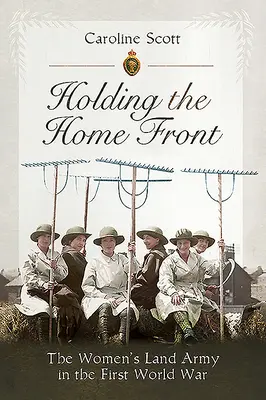 Caroline Scott

Holding the Home Front

The Women's Land Army in the First World War